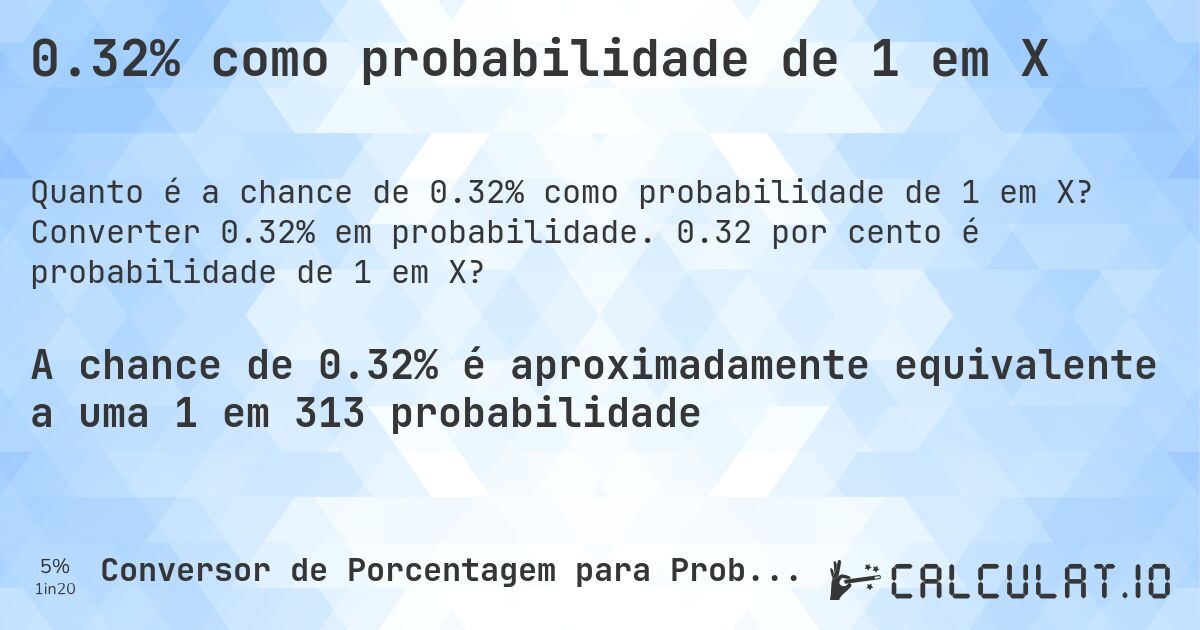 0.32% como probabilidade de 1 em X

Quanto é a chance de 0.32% como probabilidade de 1 em X? Converter 0.32% em probabilidade. 0.32 por cento é probabilidade de 1 em X?

A chance de 0.32% é aproximadamente equivalente a uma 1 em 313 probabilidade

5%
1in20
Conversor de Porcentagem para Prob...
CALCULAT.IO